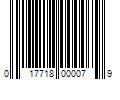 0 17718 00007 9